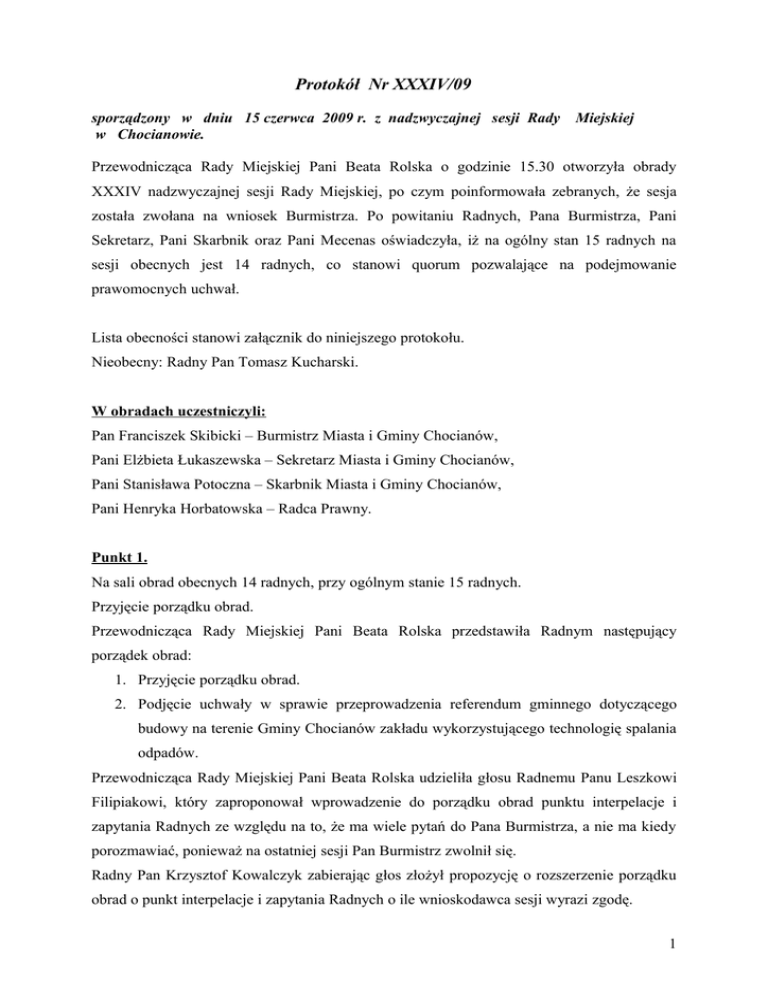 Protokół Nr XXXIV/09

sporządzony w dniu 15 czerwca 2009 r. z nadzwyczajnej sesji Rady Miejskiej w Chocianowie.

Przewodnicząca Rady Miejskiej Pani Beata Rolska o godzinie 15.30 otworzyła obrady XXXIV nadzwyczajnej sesji Rady Miejskiej, po czym poinformowała zebranych, że sesja została zwołana na wniosek Burmistrza. Po powitaniu Radnych, Pana Burmistrza, Pani Sekretarz, Pani Skarbnik oraz Pani Mecenas oświadczyła, iż na ogólny stan 15 radnych na sesji obecnych jest 14 radnych, co stanowi quorum pozwalające na podejmowanie prawomocnych uchwał.

Lista obecności stanowi załącznik do niniejszego protokołu.
Nieobecny: Radny Pan Tomasz Kucharski.

W obradach uczestniczyli:
Pan Franciszek Skibicki – Burmistrz Miasta i Gminy Chocianów,
Pani Elżbieta Łukaszewska – Sekretarz Miasta i Gminy Chocianów,
Pani Stanisława Potoczna – Skarbnik Miasta i Gminy Chocianów,
Pani Henryka Horbatowska – Radca Prawny.

Punkt 1.
Na sali obrad obecnych 14 radnych, przy ogólnym stanie 15 radnych.
Przyjęcie porządku obrad.
Przewodnicząca Rady Miejskiej Pani Beata Rolska przedstawiła Radnym następujący porządek obrad:
1. Przyjęcie porządku obrad.
2. Podjęcie uchwały w sprawie przeprowadzenia referendum gminnego dotyczącego budowy na terenie Gminy Chocianów zakładu wykorzystującego technologię spalania odpadów.
Przewodnicząca Rady Miejskiej Pani Beata Rolska udzieliła głosu Radnemu Panu Leszkowi Filipiakowi, który zaproponował wprowadzenie do porządku obrad punktu interpelacje i zapytania Radnych ze względu na to, że ma wiele pytań do Pana Burmistrza, a nie ma kiedy porozmawiać, ponieważ na ostatniej sesji Pan Burmistrz zwolnił się.
Radny Pan Krzysztof Kowalczyk zabierając głos złożył propozycję o rozszerzenie porządku obrad o punkt interpelacje i zapytania Radnych o ile wnioskodawca sesji wyrazi zgodę.

1